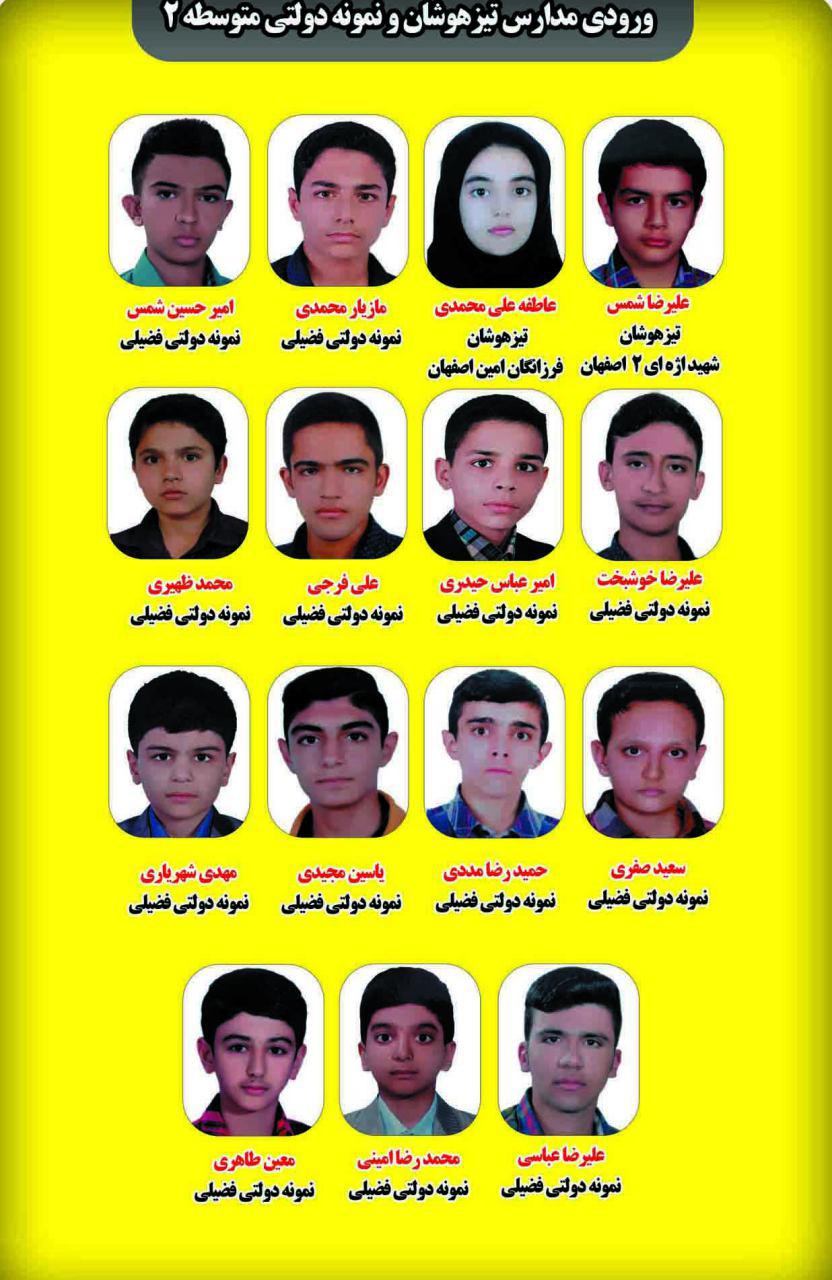 ورودی مدارس تیزهوشان و نمونه دولتی متوسطه ۲

علیرضا شمس
تیزهوشان
شهید اژه ای ۲ اصفهان

عاطفه علی محمدی
تیزهوشان
فرزانگان امین اصفهان

مازیار محمدی
نمونه دولتی فضیلی

امیر حسین شمس
نمونه دولتی فضیلی

علیرضا خوشبخت
نمونه دولتی فضیلی

امیر عباس حیدری
نمونه دولتی فضیلی

علی فرجی
نمونه دولتی فضیلی

محمد ظهیری
نمونه دولتی فضیلی

سعید صفری
نمونه دولتی فضیلی

حمید رضا مددی
نمونه دولتی فضیلی

یاسین مجیدی
نمونه دولتی فضیلی

مهدی شهریاری
نمونه دولتی فضیلی

علیرضا عباسی
نمونه دولتی فضیلی

محمد رضا امینی
نمونه دولتی فضیلی

معین طاهری
نمونه دولتی فضیلی